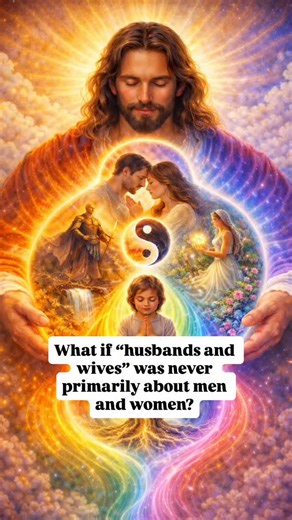 What if “husbands and wives” was never primarily about men and women?